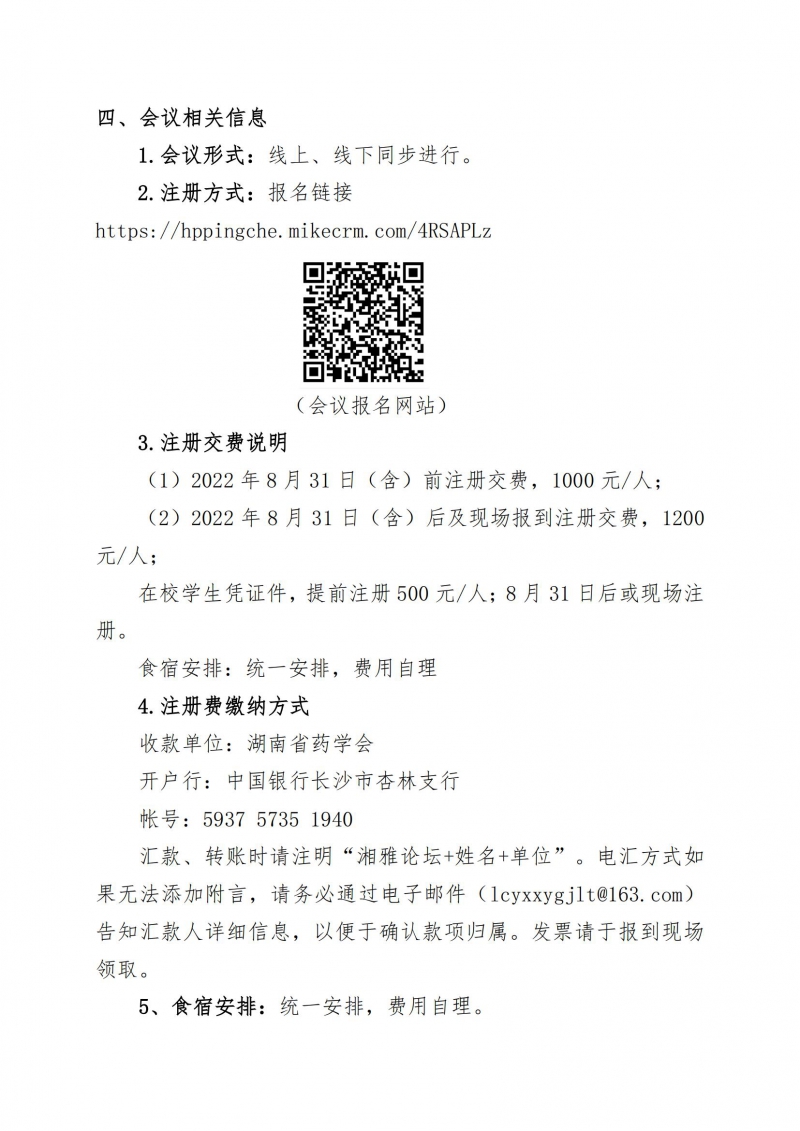 四、会议相关信息

1.会议形式：线上、线下同步进行。

2.注册方式：报名链接 https://hppingche.mikecrm.com/4RSAPLz

（会议报名网站）

3.注册交费说明

（1）2022 年 8 月 31 日（含）前注册交费，1000 元/人；

（2）2022 年 8 月 31 日（含）后及现场报到注册交费，1200 元/人；

在校学生凭证件，提前注册 500 元/人；8 月 31 日后或现场注册。

食宿安排：统一安排，费用自理

4.注册费缴纳方式

收款单位：湖南省药学会

开户行：中国银行长沙市杏林支行

帐号：5937 5735 1940

汇款、转账时请注明“湘雅论坛+姓名+单位”。电汇方式如果无法添加附言，请务必通过电子邮件（lcyxxygjlt@163.com）告知汇款人详细信息，以便于确认款项归属。发票请于报到现场领取。

5、食宿安排：统一安排，费用自理。